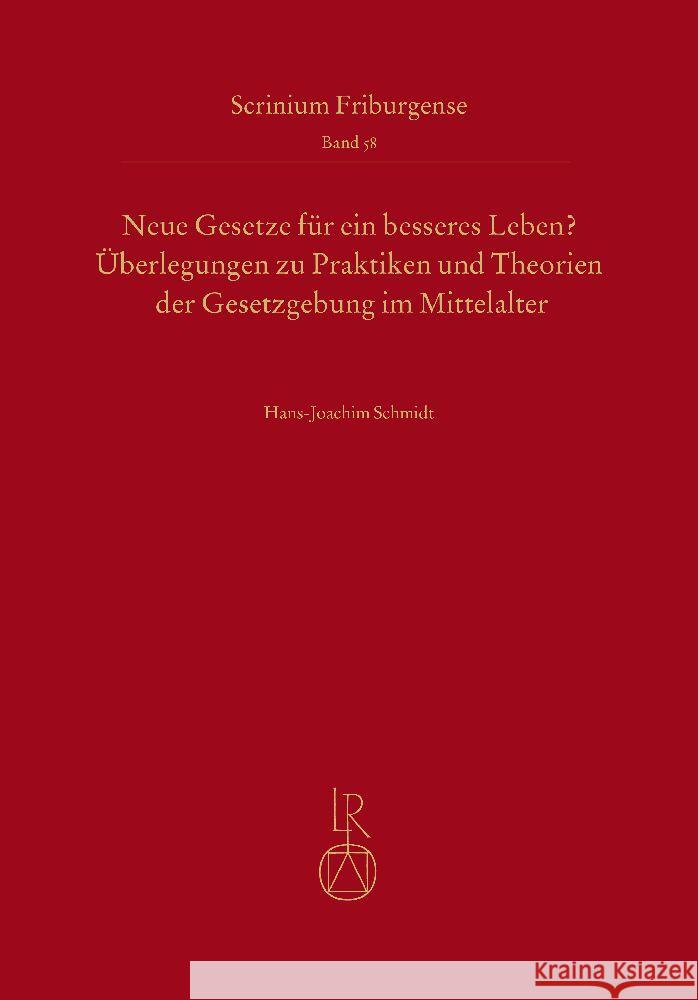 Scrinium Friburgense
Band 58

Neue Gesetze für ein besseres Leben?
Überlegungen zu Praktiken und Theorien der Gesetzgebung im Mittelalter

Hans-Joachim Schmidt

LR